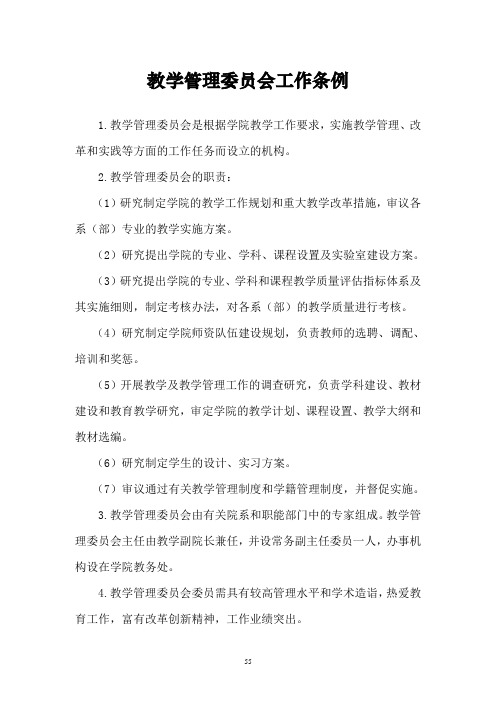 教学管理委员会工作条例

1.教学管理委员会是根据学院教学工作要求，实施教学管理、改革和实践等方面的工作任务而设立的机构。

2.教学管理委员会的职责：

（1）研究制定学院的教学工作规划和重大教学改革措施，审议各系（部）专业的教学实施方案。

（2）研究提出学院的专业、学科、课程设置及实验室建设方案。

（3）研究提出学院的专业、学科和课程教学质量评估指标体系及其实施细则，制定考核办法，对各系（部）的教学质量进行考核。

（4）研究制定学院师资队伍建设规划，负责教师的选聘、调配、培训和奖惩。

（5）开展教学及教学管理工作的调查研究，负责学科建设、教材建设和教育教学研究，审定学院的教学计划、课程设置、教学大纲和教材选编。

（6）研究制定学生的设计、实习方案。

（7）审议通过有关教学管理制度和学籍管理制度，并督促实施。

3.教学管理委员会由有关院系和职能部门中的专家组成。教学管理委员会主任由教学副院长兼任，并设常务副主任委员一人，办事机构设在学院教务处。

4.教学管理委员会委员需具有较高管理水平和学术造诣，热爱教育工作，富有改革创新精神，工作业绩突出。

55